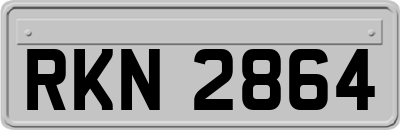 RKN 2864